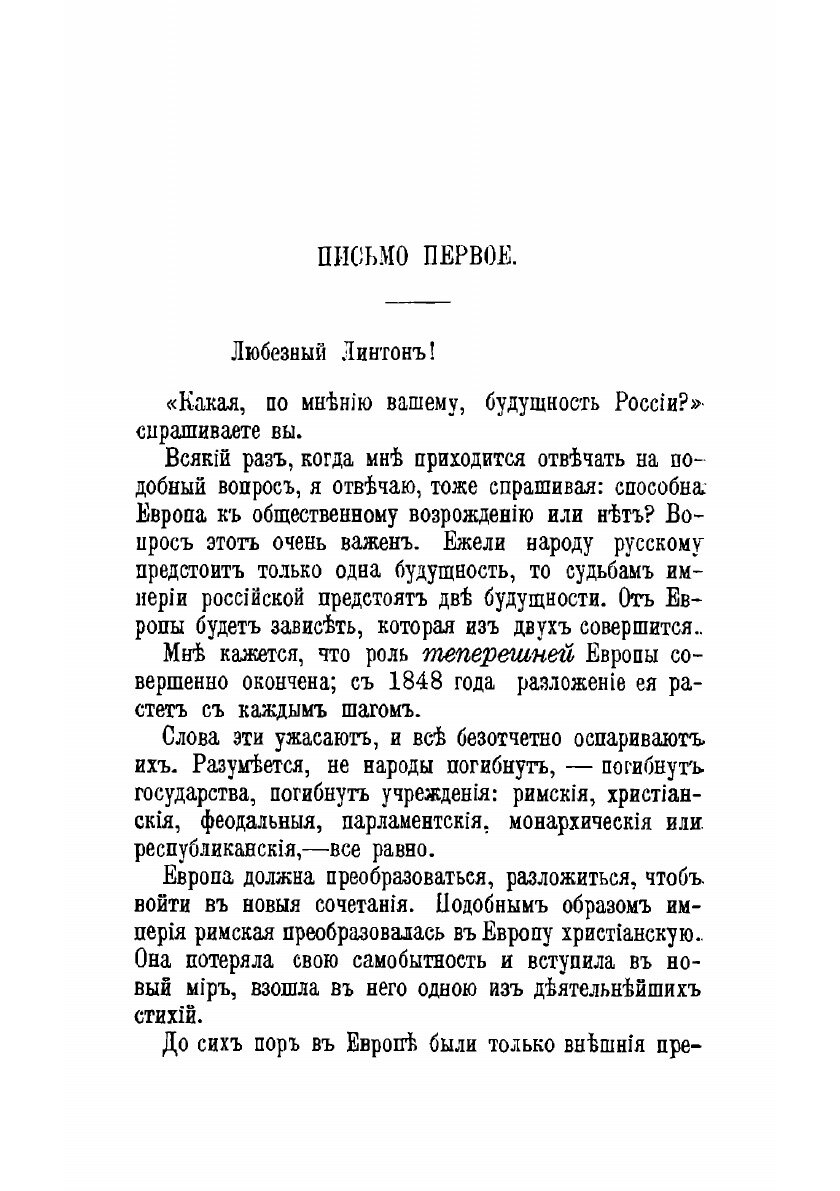 ПИСЬМО ПЕРВОЕ.

Любезный Линтонъ!

«Какая, по мнѣнію вашему, будущность Россіи?» спрашиваете вы.

Всякій разъ, когда мнѣ приходится отвѣчать на подобный вопросъ, я отвѣчаю, тоже спрашивая: способна Европа къ общественному возрожденію или нѣтъ? Вопросъ этотъ очень важенъ. Ежели народу русскому предстоитъ только одна будущность, то судьбамъ имперіи россійской предстоятъ двѣ будущности. Отъ Европы будетъ зависѣть, которая изъ двухъ совершится.

Мнѣ кажется, что роль теперешней Европы совершенно окончена; съ 1848 года разложеніе ея растетъ съ каждымъ шагомъ.

Слова эти ужасаютъ, и всѣ безотчетно оспариваютъ ихъ. Разумѣется, не народы погибнутъ, — погибнутъ государства, погибнутъ учрежденія: римскія, христіанскія, феодальныя, парламентскія, монархическія или республиканскія,—все равно.

Европа должна преобразоваться, разложиться, чтобъ войти въ новыя сочетанія. Подобнымъ образомъ имперія римская преобразовалась въ Европу христіанскую. Она потеряла свою самобытность и вступила въ новый міръ, взошла въ него одною изъ дѣятельнѣйшихъ стихій.

До сихъ поръ въ Европѣ были только внѣшнія пре-